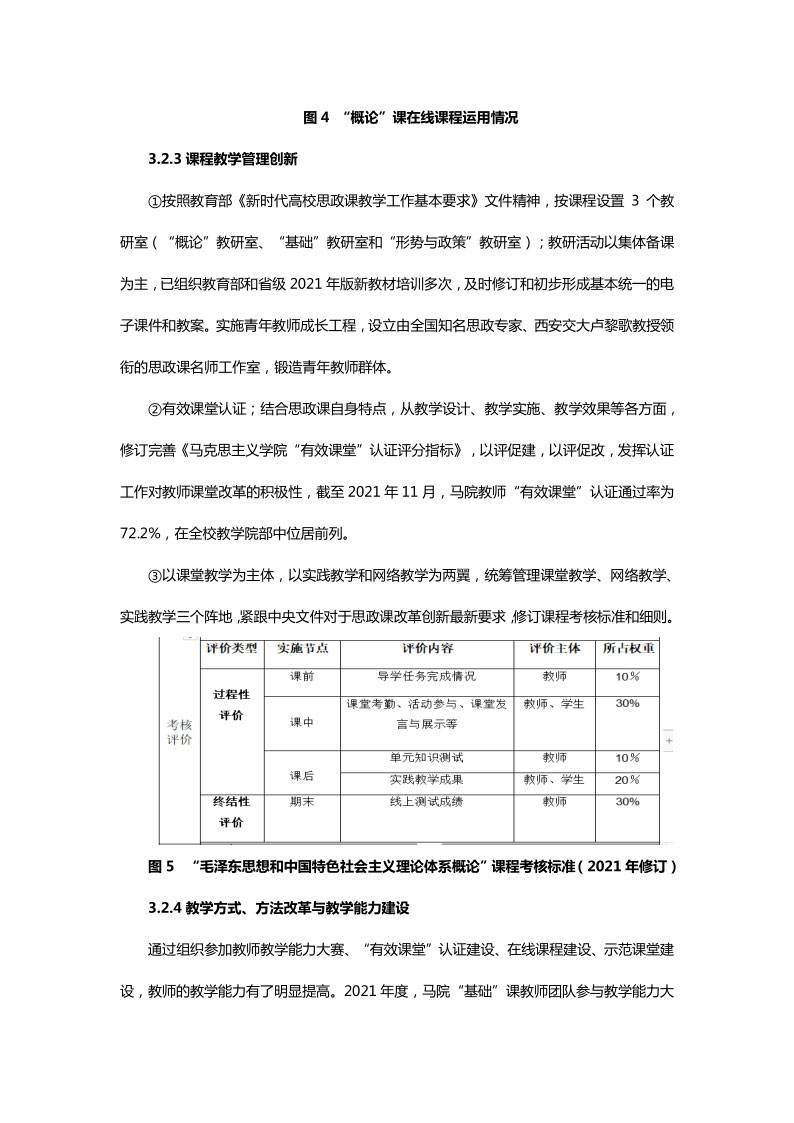 图 4 “概论”课在线课程运用情况

3.2.3 课程教学管理创新

①按照教育部《新时代高校思政课教学工作基本要求》文件精神，按课程设置 3 个教研室（“概论”教研室、“基础”教研室和“形势与政策”教研室）；教研活动以集体备课为主，已组织教育部和省级 2021 年版新教材培训多次，及时修订和初步形成基本统一的电子课件和教案。实施青年教师成长工程，设立由全国知名思政专家、西安交大卢黎歌教授领衔的思政课名师工作室，锻造青年教师群体。

②有效课堂认证；结合思政课自身特点，从教学设计、教学实施、教学效果等各方面，修订完善《马克思主义学院“有效课堂”认证评分指标》，以评促建，以评促改，发挥认证工作对教师课堂改革的积极性，截至 2021 年 11 月，马院教师“有效课堂”认证通过率为 72.2%，在全校教学院部中位居前列。

③以课堂教学为主体，以实践教学和网络教学为两翼，统筹管理课堂教学、网络教学、实践教学三个阵地，紧跟中央文件对于思政课改革创新最新要求，修订课程考核标准和细则。

| | 评价类型 | 实施节点 | 评价内容 | 评价主体 | 所占权重 |
|---|---|---|---|---|---|
| 考核评价 | 过程性评价 | 课前 | 导学任务完成情况 | 教师 | 10% |
| | | 课中 | 课堂考勤、活动参与、课堂发言与展示等 | 教师、学生 | 30% |
| | | 课后 | 单元知识测试 | 教师 | 10% |
| | | | 实践教学成果 | 教师、学生 | 20% |
| | 终结性评价 | 期末 | 线上测试成绩 | 教师 | 30% |

图 5 “毛泽东思想和中国特色社会主义理论体系概论”课程考核标准（2021 年修订）

3.2.4 教学方式、方法改革与教学能力建设

通过组织参加教师教学能力大赛、“有效课堂”认证建设、在线课程建设、示范课堂建设，教师的教学能力有了明显提高。2021 年度，马院“基础”课教师团队参与教学能力大